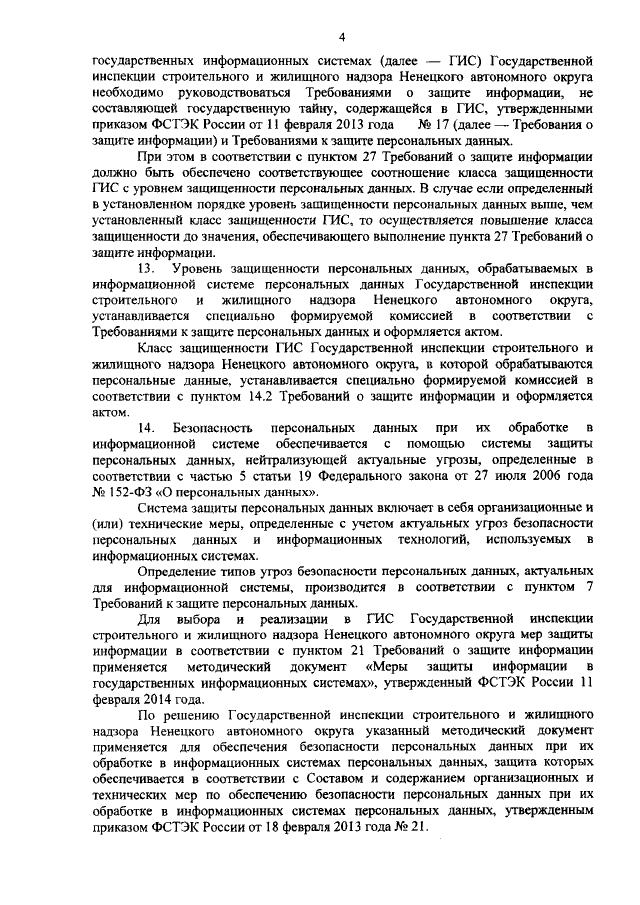 4

государственных информационных системах (далее — ГИС) Государственной инспекции строительного и жилищного надзора Ненецкого автономного округа необходимо руководствоваться Требованиями о защите информации, не составляющей государственную тайну, содержащейся в ГИС, утвержденными приказом ФСТЭК России от 11 февраля 2013 года № 17 (далее — Требования о защите информации) и Требованиями к защите персональных данных.

При этом в соответствии с пунктом 27 Требований о защите информации должно быть обеспечено соответствующее соотношение класса защищенности ГИС с уровнем защищенности персональных данных. В случае если определенный в установленном порядке уровень защищенности персональных данных выше, чем установленный класс защищенности ГИС, то осуществляется повышение класса защищенности до значения, обеспечивающего выполнение пункта 27 Требований о защите информации.

13. Уровень защищенности персональных данных, обрабатываемых в информационной системе персональных данных Государственной инспекции строительного и жилищного надзора Ненецкого автономного округа, устанавливается специально формируемой комиссией в соответствии с Требованиями к защите персональных данных и оформляется актом.

Класс защищенности ГИС Государственной инспекции строительного и жилищного надзора Ненецкого автономного округа, в которой обрабатываются персональные данные, устанавливается специально формируемой комиссией в соответствии с пунктом 14.2 Требований о защите информации и оформляется актом.

14. Безопасность персональных данных при их обработке в информационной системе обеспечивается с помощью системы защиты персональных данных, нейтрализующей актуальные угрозы, определенные в соответствии с частью 5 статьи 19 Федерального закона от 27 июля 2006 года № 152-ФЗ «О персональных данных».

Система защиты персональных данных включает в себя организационные и (или) технические меры, определенные с учетом актуальных угроз безопасности персональных данных и информационных технологий, используемых в информационных системах.

Определение типов угроз безопасности персональных данных, актуальных для информационной системы, производится в соответствии с пунктом 7 Требований к защите персональных данных.

Для выбора и реализации в ГИС Государственной инспекции строительного и жилищного надзора Ненецкого автономного округа мер защиты информации в соответствии с пунктом 21 Требований о защите информации применяется методический документ «Меры защиты информации в государственных информационных системах», утвержденный ФСТЭК России 11 февраля 2014 года.

По решению Государственной инспекции строительного и жилищного надзора Ненецкого автономного округа указанный методический документ применяется для обеспечения безопасности персональных данных при их обработке в информационных системах персональных данных, защита которых обеспечивается в соответствии с Составом и содержанием организационных и технических мер по обеспечению безопасности персональных данных при их обработке в информационных системах персональных данных, утвержденным приказом ФСТЭК России от 18 февраля 2013 года № 21.